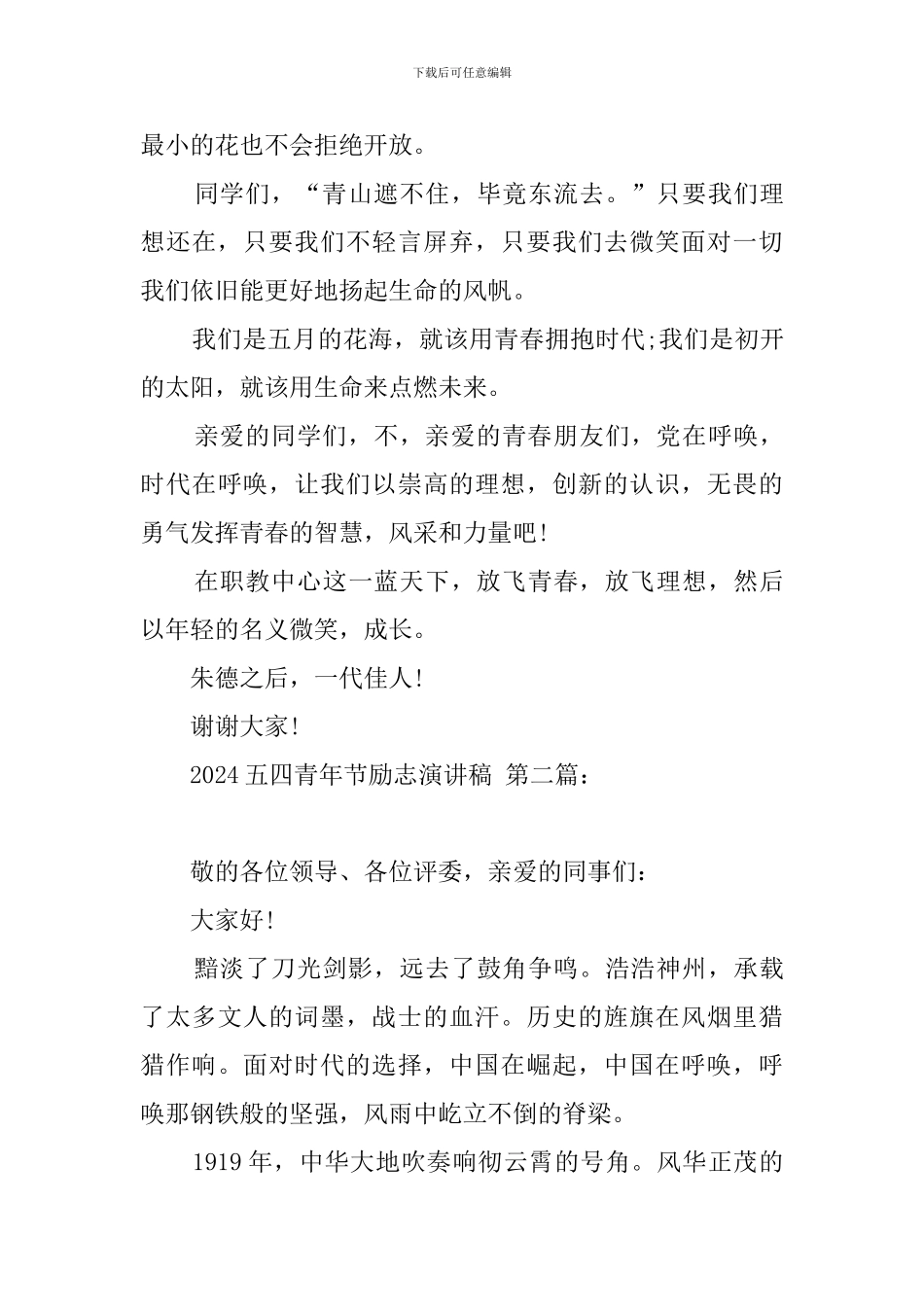 下载后可任意编辑

最小的花也不会拒绝开放。

同学们，“青山遮不住，毕竟东流去。”只要我们理想还在，只要我们不轻言屏弃，只要我们去微笑面对一切我们依旧能更好地扬起生命的风帆。

我们是五月的花海，就该用青春拥抱时代;我们是初开的太阳，就该用生命来点燃未来。

亲爱的同学们，不，亲爱的青春朋友们，党在呼唤，时代在呼唤，让我们以崇高的理想，创新的认识，无畏的勇气发挥青春的智慧，风采和力量吧!

在职教中心这一蓝天下，放飞青春，放飞理想，然后以年轻的名义微笑，成长。

朱德之后，一代佳人!

谢谢大家!

2024五四青年节励志演讲稿 第二篇:

敬的各位领导、各位评委，亲爱的同事们:

大家好!

黯淡了刀光剑影，远去了鼓角争鸣。浩浩神州，承载了太多文人的词墨，战士的血汗。历史的旌旗在风烟里猎猎作响。面对时代的选择，中国在崛起，中国在呼唤，呼唤那钢铁般的坚强，风雨中屹立不倒的脊梁。

1919年，中华大地吹奏响彻云霄的号角。风华正茂的